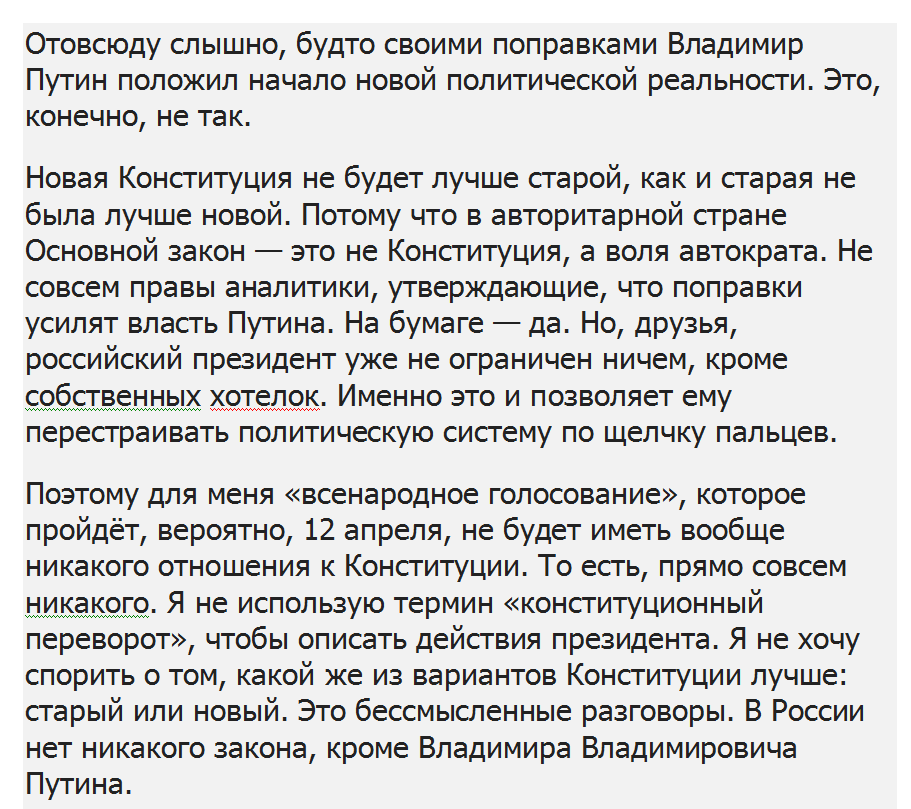 Отовсюду слышно, будто своими поправками Владимир Путин положил начало новой политической реальности. Это, конечно, не так.

Новая Конституция не будет лучше старой, как и старая не была лучше новой. Потому что в авторитарной стране Основной закон — это не Конституция, а воля автократа. Не совсем правы аналитики, утверждающие, что поправки усилят власть Путина. На бумаге — да. Но, друзья, российский президент уже не ограничен ничем, кроме собственных хотелок. Именно это и позволяет ему перестраивать политическую систему по щелчку пальцев.

Поэтому для меня «всенародное голосование», которое пройдёт, вероятно, 12 апреля, не будет иметь вообще никакого отношения к Конституции. То есть, прямо совсем никакого. Я не использую термин «конституционный переворот», чтобы описать действия президента. Я не хочу спорить о том, какой же из вариантов Конституции лучше: старый или новый. Это бессмысленные разговоры. В России нет никакого закона, кроме Владимира Владимировича Путина.